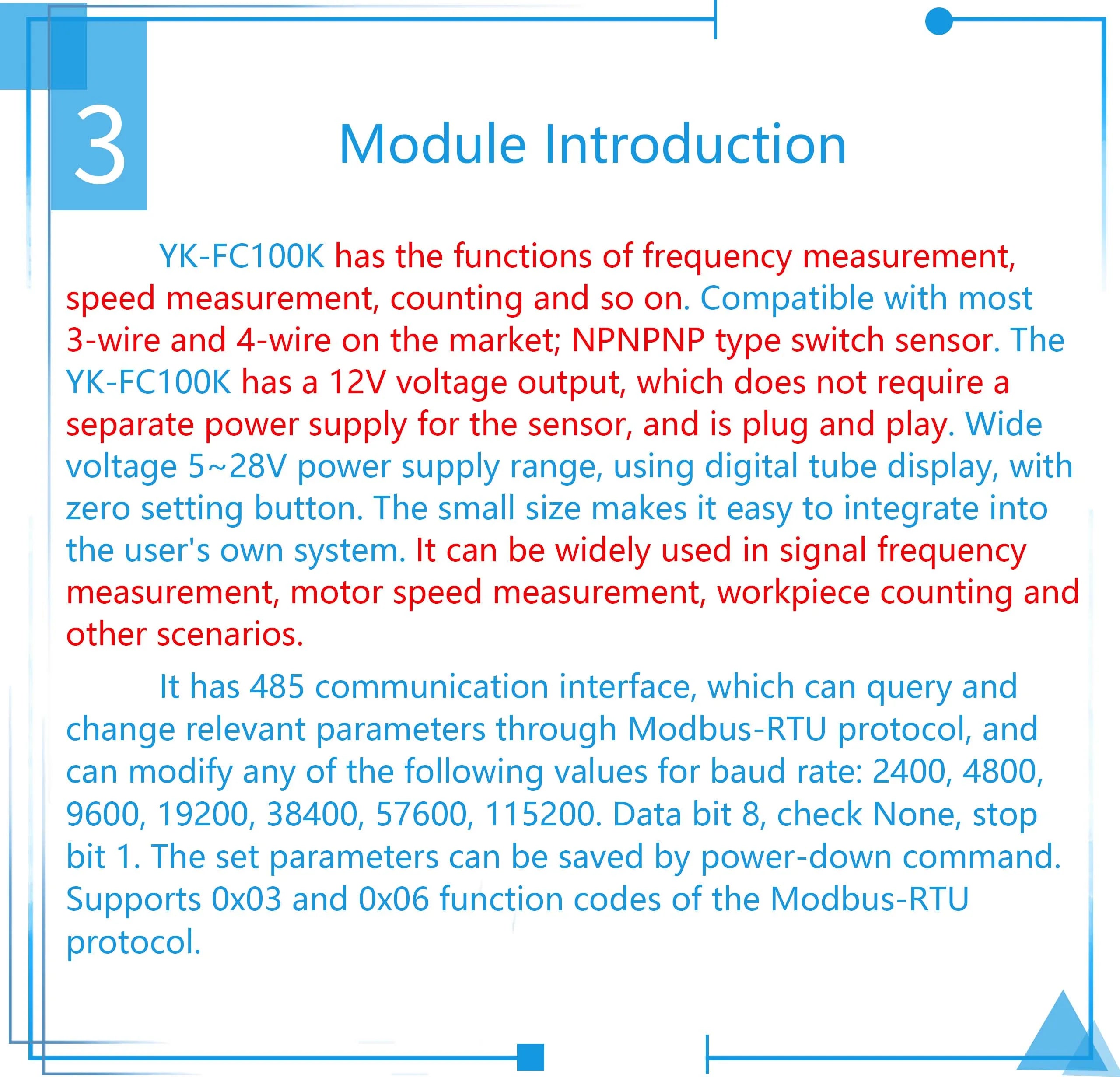 3

Module Introduction

YK-FC100K has the functions of frequency measurement, speed measurement, counting and so on. Compatible with most 3-wire and 4-wire on the market; NPNPNP type switch sensor. The YK-FC100K has a 12V voltage output, which does not require a separate power supply for the sensor, and is plug and play. Wide voltage 5~28V power supply range, using digital tube display, with zero setting button. The small size makes it easy to integrate into the user's own system. It can be widely used in signal frequency measurement, motor speed measurement, workpiece counting and other scenarios.

It has 485 communication interface, which can query and change relevant parameters through Modbus-RTU protocol, and can modify any of the following values for baud rate: 2400, 4800, 9600, 19200, 38400, 57600, 115200. Data bit 8, check None, stop bit 1. The set parameters can be saved by power-down command. Supports 0x03 and 0x06 function codes of the Modbus-RTU protocol.